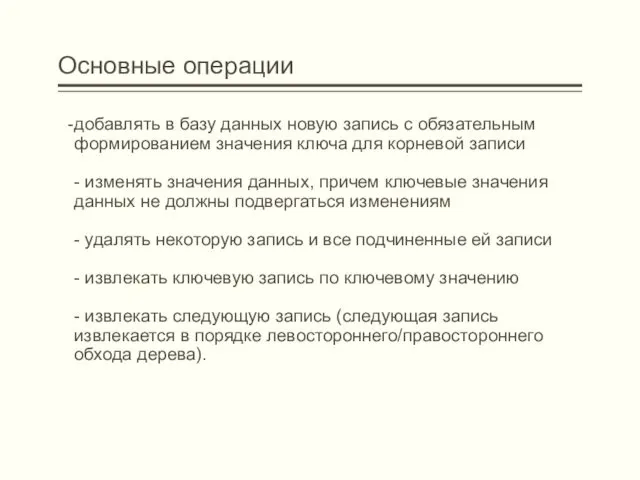 Основные операции

-добавлять в базу данных новую запись с обязательным формированием значения ключа для корневой записи

- изменять значения данных, причем ключевые значения данных не должны подвергаться изменениям

- удалять некоторую запись и все подчиненные ей записи

- извлекать ключевую запись по ключевому значению

- извлекать следующую запись (следующая запись извлекается в порядке левостороннего/правостороннего обхода дерева).